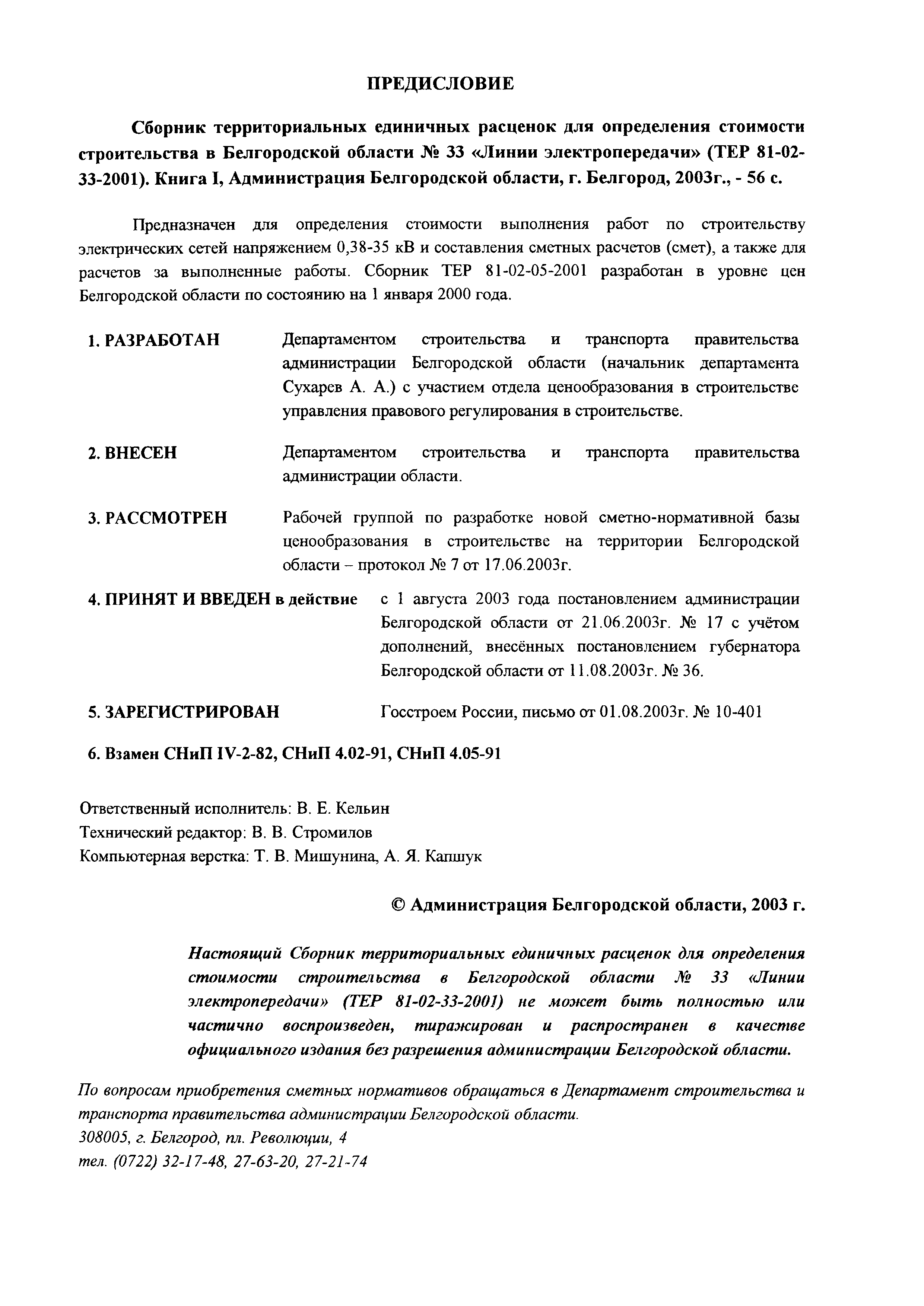 ПРЕДИСЛОВИЕ

Сборник территориальных единичных расценок для определения стоимости строительства в Белгородской области № 33 «Линии электропередачи» (ТЕР 81-02-33-2001). Книга I, Администрация Белгородской области, г. Белгород, 2003г., - 56 с.

Предназначен для определения стоимости выполнения работ по строительству электрических сетей напряжением 0,38-35 кВ и составления сметных расчетов (смет), а также для расчетов за выполненные работы. Сборник ТЕР 81-02-05-2001 разработан в уровне цен Белгородской области по состоянию на 1 января 2000 года.

1. РАЗРАБОТАН Департаментом строительства и транспорта правительства администрации Белгородской области (начальник департамента Сухарев А. А.) с участием отдела ценообразования в строительстве управления правового регулирования в строительстве.

2. ВНЕСЕН Департаментом строительства и транспорта правительства администрации области.

3. РАССМОТРЕН Рабочей группой по разработке новой сметно-нормативной базы ценообразования в строительстве на территории Белгородской области – протокол № 7 от 17.06.2003г.

4. ПРИНЯТ И ВВЕДЕН в действие с 1 августа 2003 года постановлением администрации Белгородской области от 21.06.2003г. № 17 с учётом дополнений, внесённых постановлением губернатора Белгородской области от 11.08.2003г. № 36.

5. ЗАРЕГИСТРИРОВАН Госстроем России, письмо от 01.08.2003г. № 10-401

6. Взамен СНиП IV-2-82, СНиП 4.02-91, СНиП 4.05-91

Ответственный исполнитель: В. Е. Кельин
Технический редактор: В. В. Стромилов
Компьютерная верстка: Т. В. Мишунина, А. Я. Капшук

© Администрация Белгородской области, 2003 г.

Настоящий Сборник территориальных единичных расценок для определения стоимости строительства в Белгородской области № 33 «Линии электропередачи» (ТЕР 81-02-33-2001) не может быть полностью или частично воспроизведен, тиражирован и распространен в качестве официального издания без разрешения администрации Белгородской области.

По вопросам приобретения сметных нормативов обращаться в Департамент строительства и транспорта правительства администрации Белгородской области.
308005, г. Белгород, пл. Революции, 4
тел. (0722) 32-17-48, 27-63-20, 27-21-74